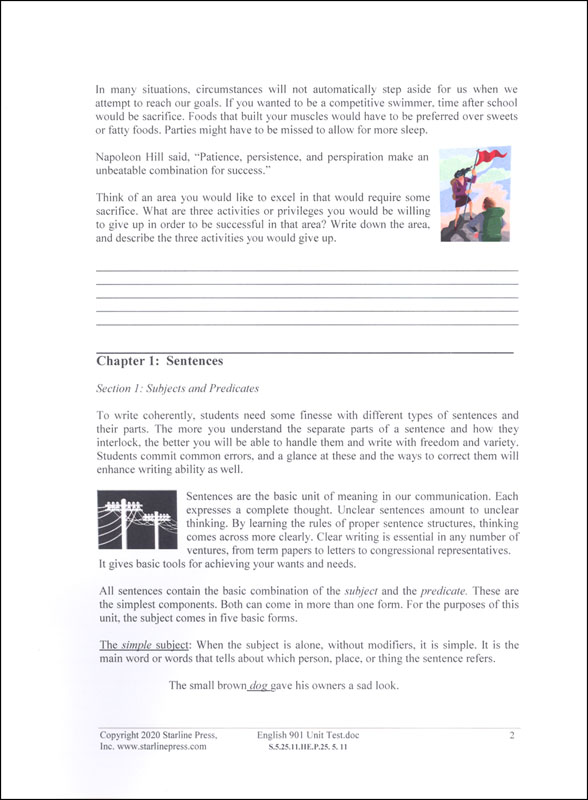 In many situations, circumstances will not automatically step aside for us when we attempt to reach our goals. If you wanted to be a competitive swimmer, time after school would be sacrifice. Foods that built your muscles would have to be preferred over sweets or fatty foods. Parties might have to be missed to allow for more sleep.

Napoleon Hill said, "Patience, persistence, and perspiration make an unbeatable combination for success."

Think of an area you would like to excel in that would require some sacrifice. What are three activities or privileges you would be willing to give up in order to be successful in that area? Write down the area, and describe the three activities you would give up.

Chapter 1: Sentences

Section 1: Subjects and Predicates

To write coherently, students need some finesse with different types of sentences and their parts. The more you understand the separate parts of a sentence and how they interlock, the better you will be able to handle them and write with freedom and variety. Students commit common errors, and a glance at these and the ways to correct them will enhance writing ability as well.

Sentences are the basic unit of meaning in our communication. Each expresses a complete thought. Unclear sentences amount to unclear thinking. By learning the rules of proper sentence structures, thinking comes across more clearly. Clear writing is essential in any number of ventures, from term papers to letters to congressional representatives. It gives basic tools for achieving your wants and needs.

All sentences contain the basic combination of the subject and the predicate. These are the simplest components. Both can come in more than one form. For the purposes of this unit, the subject comes in five basic forms.

The simple subject: When the subject is alone, without modifiers, it is simple. It is the main word or words that tells about which person, place, or thing the sentence refers.

The small brown dog gave his owners a sad look.

Copyright 2020 Starline Press, Inc. www.starlinepress.com
English 901 Unit Test.doc
S.5.25.11.IIE.P.25. 5. 11
2